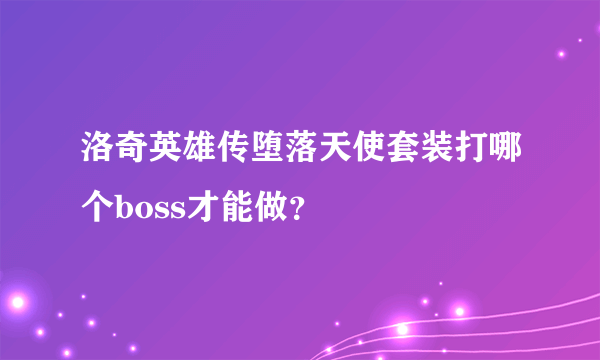 洛奇英雄传堕落天使套装打哪个boss才能做？